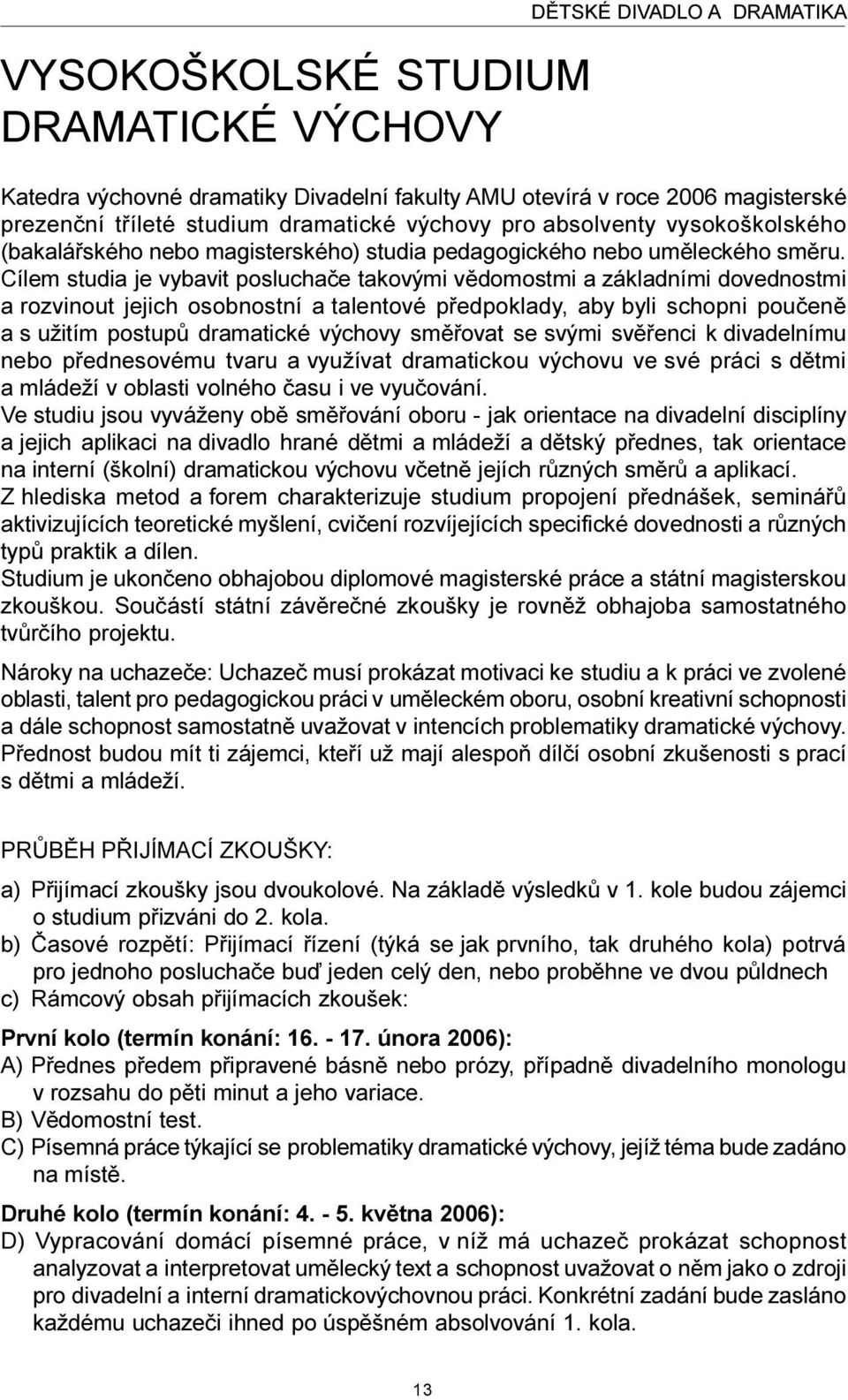 DĚTSKÉ DIVADLO A DRAMATIKA

VYSOKOŠKOLSKÉ STUDIUM DRAMATICKÉ VÝCHOVY

Katedra výchovné dramatiky Divadelní fakulty AMU otevírá v roce 2006 magisterské prezenční tříleté studium dramatické výchovy pro absolventy vysokoškolského (bakalářského nebo magisterského) studia pedagogického nebo uměleckého směru. Cílem studia je vybavit posluchače takovými vědomostmi a základními dovednostmi a rozvinout jejich osobnostní a talentové předpoklady, aby byli schopni poučeně a s užitím postupů dramatické výchovy směřovat se svými svěřenci k divadelnímu nebo přednesovému tvaru a využívat dramatickou výchovu ve své práci s dětmi a mládeží v oblasti volného času i ve vyučování.
Ve studiu jsou vyváženy obě směřování oboru - jak orientace na divadelní disciplíny a jejich aplikaci na divadlo hrané dětmi a mládeží a dětský přednes, tak orientace na interní (školní) dramatickou výchovu včetně jejích různých směrů a aplikací.
Z hlediska metod a forem charakterizuje studium propojení přednášek, seminářů aktivizujících teoretické myšlení, cvičení rozvíjejících specifické dovednosti a různých typů praktik a dílen.
Studium je ukončeno obhajobou diplomové magisterské práce a státní magisterskou zkouškou. Součástí státní závěrečné zkoušky je rovněž obhajoba samostatného tvůrčího projektu.

Nároky na uchazeče: Uchazeč musí prokázat motivaci ke studiu a k práci ve zvolené oblasti, talent pro pedagogickou práci v uměleckém oboru, osobní kreativní schopnosti a dále schopnost samostatně uvažovat v intencích problematiky dramatické výchovy. Přednost budou mít ti zájemci, kteří už mají alespoň dílčí osobní zkušenosti s prací s dětmi a mládeží.

PRŮBĚH PŘIJÍMACÍ ZKOUŠKY:

a) Přijímací zkoušky jsou dvoukolové. Na základě výsledků v 1. kole budou zájemci o studium přizváni do 2. kola.
b) Časové rozpětí: Přijímací řízení (týká se jak prvního, tak druhého kola) potrvá pro jednoho posluchače buď jeden celý den, nebo proběhne ve dvou půldnech
c) Rámcový obsah přijímacích zkoušek:

První kolo (termín konání: 16. - 17. února 2006):
A) Přednes předem připravené básně nebo prózy, případně divadelního monologu v rozsahu do pěti minut a jeho variace.
B) Vědomostní test.
C) Písemná práce týkající se problematiky dramatické výchovy, jejíž téma bude zadáno na místě.

Druhé kolo (termín konání: 4. - 5. května 2006):
D) Vypracování domácí písemné práce, v níž má uchazeč prokázat schopnost analyzovat a interpretovat umělecký text a schopnost uvažovat o něm jako o zdroji pro divadelní a interní dramatickovýchovnou práci. Konkrétní zadání bude zasláno každému uchazeči ihned po úspěšném absolvování 1. kola.

13